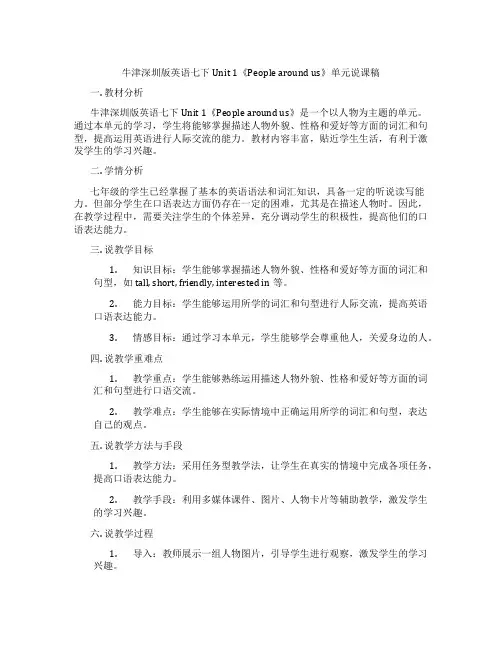 牛津深圳版英语七下 Unit 1《People around us》单元说课稿

一. 教材分析

牛津深圳版英语七下 Unit 1《People around us》是一个以人物为主题的单元。通过本单元的学习，学生将能够掌握描述人物外貌、性格和爱好等方面的词汇和句型，提高运用英语进行人际交流的能力。教材内容丰富，贴近学生生活，有利于激发学生的学习兴趣。

二. 学情分析

七年级的学生已经掌握了基本的英语语法和词汇知识，具备一定的听说读写能力。但部分学生在口语表达方面仍存在一定的困难，尤其是在描述人物时。因此，在教学过程中，需要关注学生的个体差异，充分调动学生的积极性，提高他们的口语表达能力。

三. 说教学目标

1. 知识目标：学生能够掌握描述人物外貌、性格和爱好等方面的词汇和句型，如 tall, short, friendly, interested in 等。

2. 能力目标：学生能够运用所学的词汇和句型进行人际交流，提高英语口语表达能力。

3. 情感目标：通过学习本单元，学生能够学会尊重他人，关爱身边的人。

四. 说教学重难点

1. 教学重点：学生能够熟练运用描述人物外貌、性格和爱好等方面的词汇和句型进行口语交流。

2. 教学难点：学生能够在实际情境中正确运用所学的词汇和句型，表达自己的观点。

五. 说教学方法与手段

1. 教学方法：采用任务型教学法，让学生在真实的情境中完成各项任务，提高口语表达能力。

2. 教学手段：利用多媒体课件、图片、人物卡片等辅助教学，激发学生的学习兴趣。

六. 说教学过程

1. 导入：教师展示一组人物图片，引导学生进行观察，激发学生的学习兴趣。